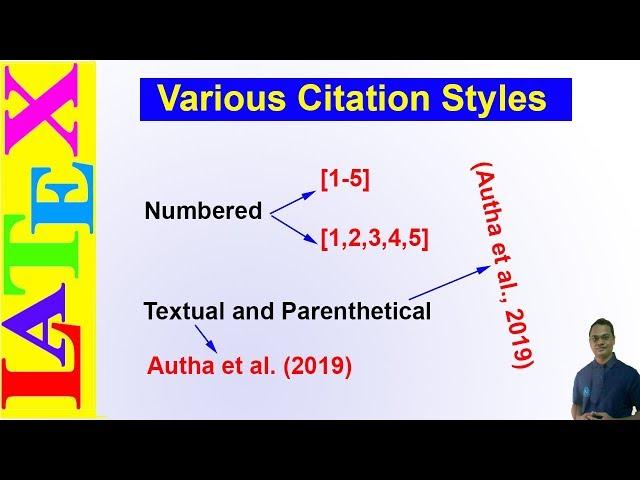 LATEX

Various Citation Styles

Numbered

[1-5]

[1,2,3,4,5]

Textual and Parenthetical

Autha et al. (2019)

(Autha et al., 2019)